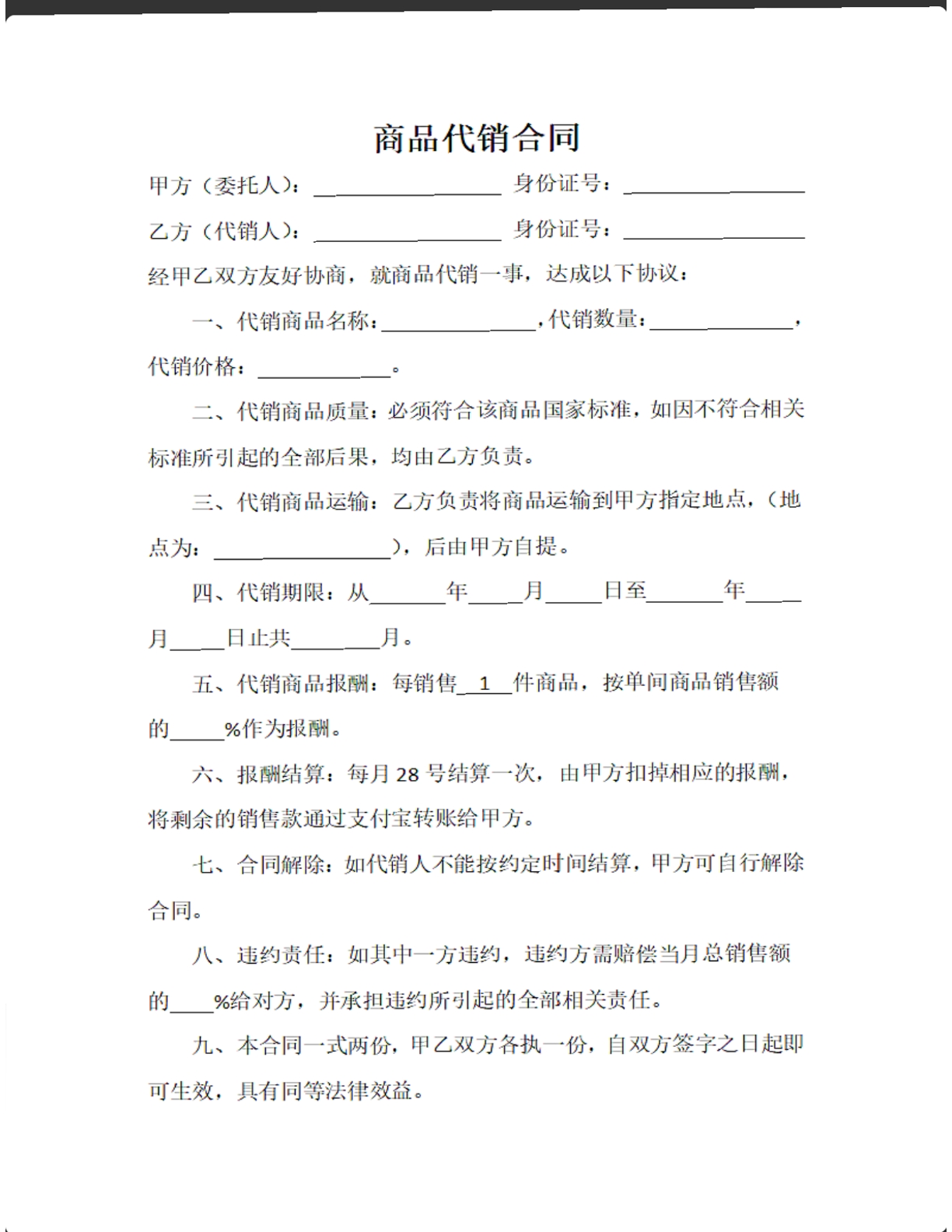 商品代销合同

甲方（委托人）：____ 身份证号：____

乙方（代销人）：____ 身份证号：____

经甲乙双方友好协商，就商品代销一事，达成以下协议：

一、代销商品名称：____，代销数量：____，代销价格：____。

二、代销商品质量：必须符合该商品国家标准，如因不符合相关标准所引起的全部后果，均由乙方负责。

三、代销商品运输：乙方负责将商品运输到甲方指定地点，（地点为：____），后由甲方自提。

四、代销期限：从____年____月____日至____年____月____日止共____月。

五、代销商品报酬：每销售1件商品，按单间商品销售额的____%作为报酬。

六、报酬结算：每月28号结算一次，由甲方扣掉相应的报酬，将剩余的销售款通过支付宝转账给甲方。

七、合同解除：如代销人不能按约定时间结算，甲方可自行解除合同。

八、违约责任：如其中一方违约，违约方需赔偿当月总销售额的____%给对方，并承担违约所引起的全部相关责任。

九、本合同一式两份，甲乙双方各执一份，自双方签字之日起即可生效，具有同等法律效益。